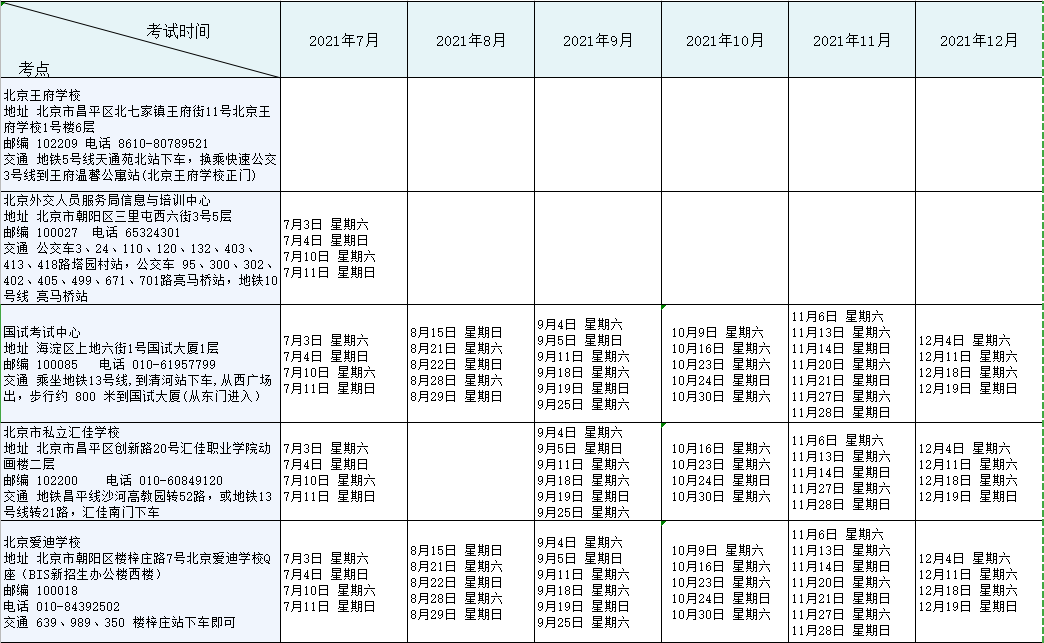 | 考试时间 / 考点 | 2021年7月 | 2021年8月 | 2021年9月 | 2021年10月 | 2021年11月 | 2021年12月 |
|---|---|---|---|---|---|---|
| 北京王府学校 地址 北京市昌平区北七家镇王府街11号北京王府学校1号楼6层 邮编 102209 电话 8610-80789521 交通 地铁5号线天通苑北站下车，换乘快速公交3号线到王府温馨公寓站(北京王府学校正门) | | | | | | |
| 北京外交人员服务局信息与培训中心 地址 北京市朝阳区三里屯西六街3号5层 邮编 100027 电话 65324301 交通 公交车3、24、110、120、132、403、413、418路塔园村站，公交车 95、300、302、402、405、499、671、701路亮马桥站，地铁10号线 亮马桥站 | 7月3日 星期六 7月4日 星期日 7月10日 星期六 7月11日 星期日 | | | | | |
| 国试考试中心 地址 海淀区上地六街1号国试大厦1层 邮编 100085 电话 010-61957799 交通 乘坐地铁13号线，到清河站下车，从西广场出，步行约 800 米到国试大厦(从东门进入) | 7月3日 星期六 7月4日 星期日 7月10日 星期六 7月11日 星期日 | 8月15日 星期日 8月21日 星期六 8月22日 星期日 8月28日 星期六 8月29日 星期日 | 9月4日 星期六 9月5日 星期日 9月11日 星期六 9月18日 星期六 9月19日 星期日 9月25日 星期六 | 10月9日 星期六 10月16日 星期六 10月23日 星期六 10月24日 星期日 10月30日 星期六 | 11月6日 星期六 11月13日 星期六 11月14日 星期日 11月20日 星期六 11月21日 星期日 11月27日 星期六 11月28日 星期日 | 12月4日 星期六 12月11日 星期六 12月18日 星期六 12月19日 星期日 |
| 北京市私立汇佳学校 地址 北京市昌平区创新路20号汇佳职业学院动画楼二层 邮编 102200 电话 010-60849120 交通 地铁昌平线沙河高教园转52路，或地铁13号线转21路，汇佳南门下车 | 7月3日 星期六 7月4日 星期日 7月10日 星期六 7月11日 星期日 | | 9月4日 星期六 9月5日 星期日 9月11日 星期六 9月18日 星期六 9月19日 星期日 9月25日 星期六 | 10月16日 星期六 10月23日 星期六 10月24日 星期日 10月30日 星期六 | 11月6日 星期六 11月13日 星期六 11月14日 星期日 11月27日 星期六 11月28日 星期日 | 12月4日 星期六 12月11日 星期六 12月18日 星期六 12月19日 星期日 |
| 北京爱迪学校 地址 北京市朝阳区楼梓庄路7号北京爱迪学校Q座（BIS新招生办公楼西楼） 邮编 100018 电话 010-84392502 交通 639、989、350 楼梓庄站下车即可 | 7月3日 星期六 7月4日 星期日 7月10日 星期六 7月11日 星期日 | 8月15日 星期日 8月21日 星期六 8月22日 星期日 8月28日 星期六 8月29日 星期日 | 9月4日 星期六 9月5日 星期日 9月11日 星期六 9月18日 星期六 9月19日 星期日 9月25日 星期六 | 10月9日 星期六 10月16日 星期六 10月23日 星期六 10月24日 星期日 10月30日 星期六 | 11月6日 星期六 11月13日 星期六 11月14日 星期日 11月20日 星期六 11月21日 星期日 11月27日 星期六 11月28日 星期日 | 12月4日 星期六 12月11日 星期六 12月18日 星期六 12月19日 星期日 |